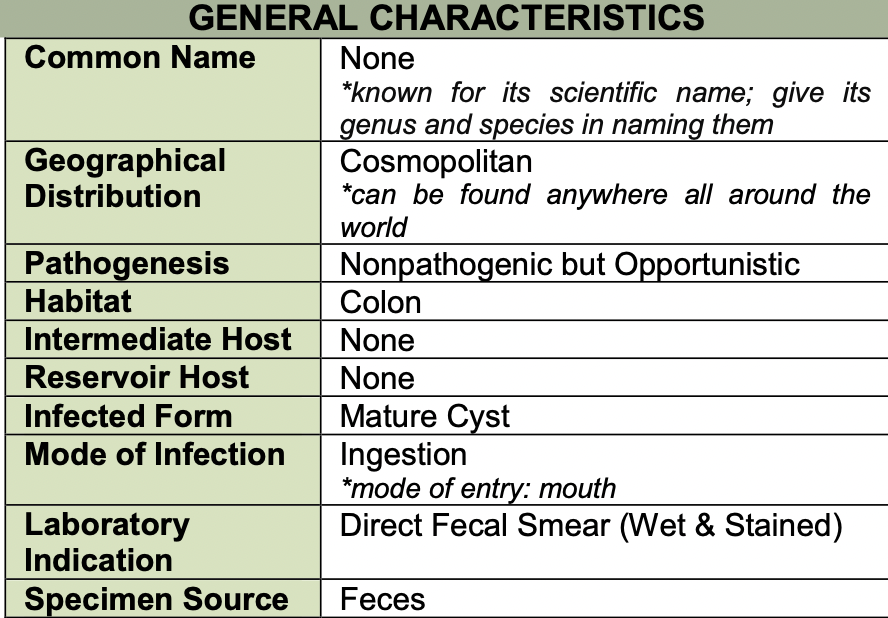 | GENERAL CHARACTERISTICS | |
|---|---|
| Common Name | None *known for its scientific name; give its genus and species in naming them |
| Geographical Distribution | Cosmopolitan *can be found anywhere all around the world |
| Pathogenesis | Nonpathogenic but Opportunistic |
| Habitat | Colon |
| Intermediate Host | None |
| Reservoir Host | None |
| Infected Form | Mature Cyst |
| Mode of Infection | Ingestion *mode of entry: mouth |
| Laboratory Indication | Direct Fecal Smear (Wet & Stained) |
| Specimen Source | Feces |